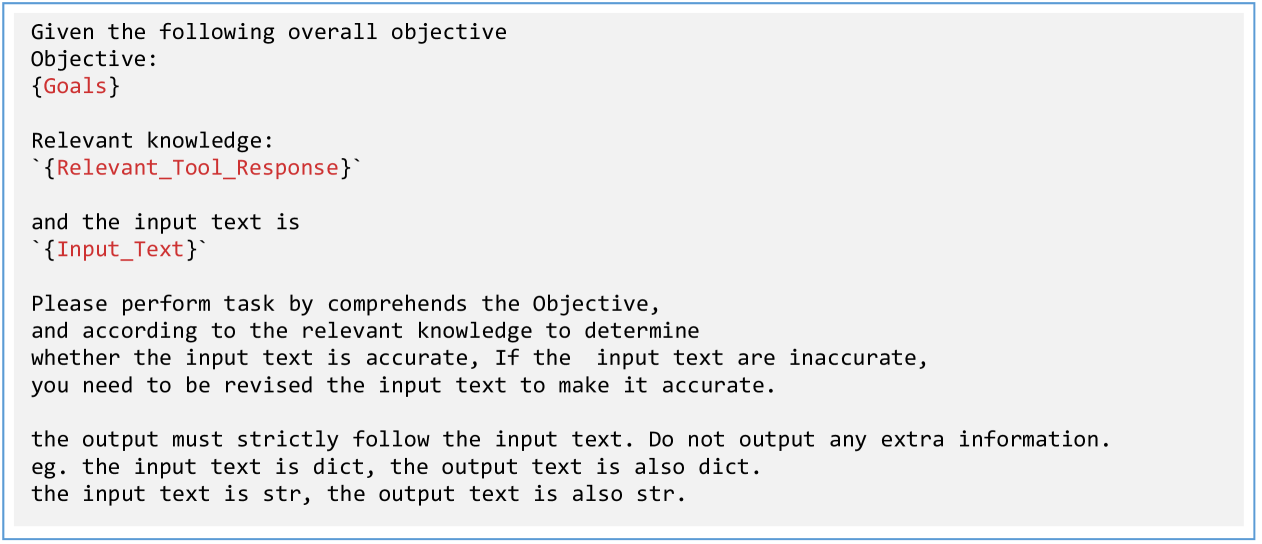 Given the following overall objective
Objective:
{Goals}

Relevant knowledge:
`{Relevant_Tool_Response}`

and the input text is
`{Input_Text}`

Please perform task by comprehends the Objective,
and according to the relevant knowledge to determine
whether the input text is accurate, If the  input text are inaccurate,
you need to be revised the input text to make it accurate.

the output must strictly follow the input text. Do not output any extra information.
eg. the input text is dict, the output text is also dict.
the input text is str, the output text is also str.